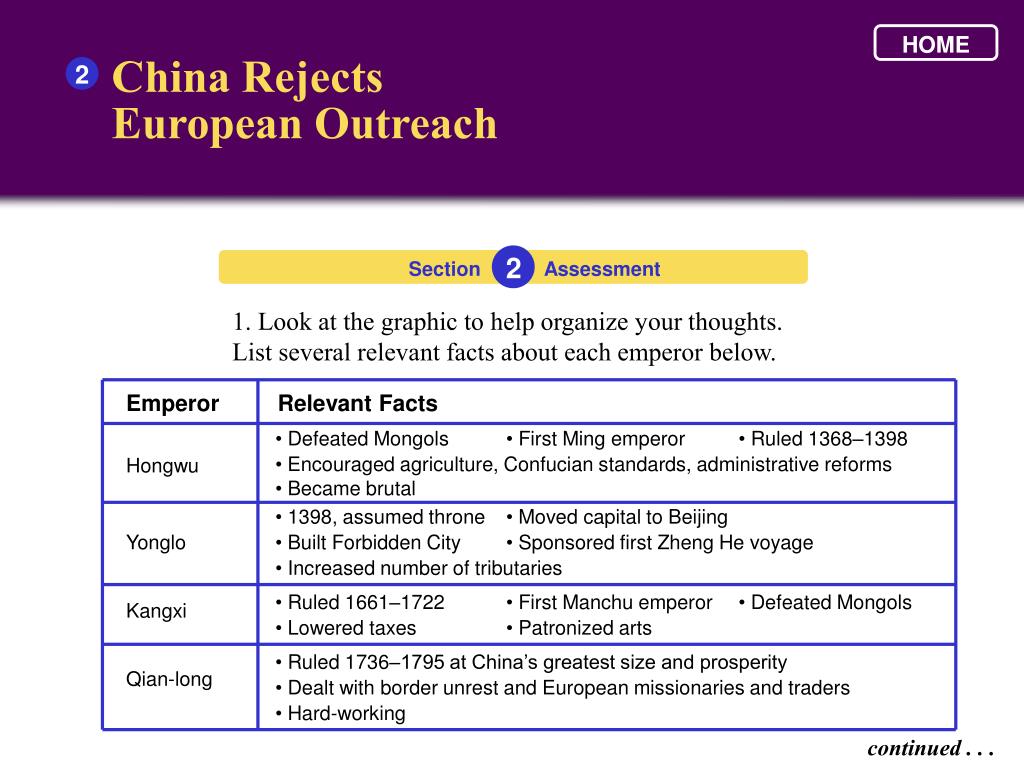 HOME

2 China Rejects European Outreach

Section 2 Assessment

1. Look at the graphic to help organize your thoughts. List several relevant facts about each emperor below.

| Emperor | Relevant Facts |
|---|---|
| Hongwu | • Defeated Mongols • First Ming emperor • Ruled 1368–1398 • Encouraged agriculture, Confucian standards, administrative reforms • Became brutal |
| Yonglo | • 1398, assumed throne • Moved capital to Beijing • Built Forbidden City • Sponsored first Zheng He voyage • Increased number of tributaries |
| Kangxi | • Ruled 1661–1722 • First Manchu emperor • Defeated Mongols • Lowered taxes • Patronized arts |
| Qian-long | • Ruled 1736–1795 at China's greatest size and prosperity • Dealt with border unrest and European missionaries and traders • Hard-working |

continued . . .